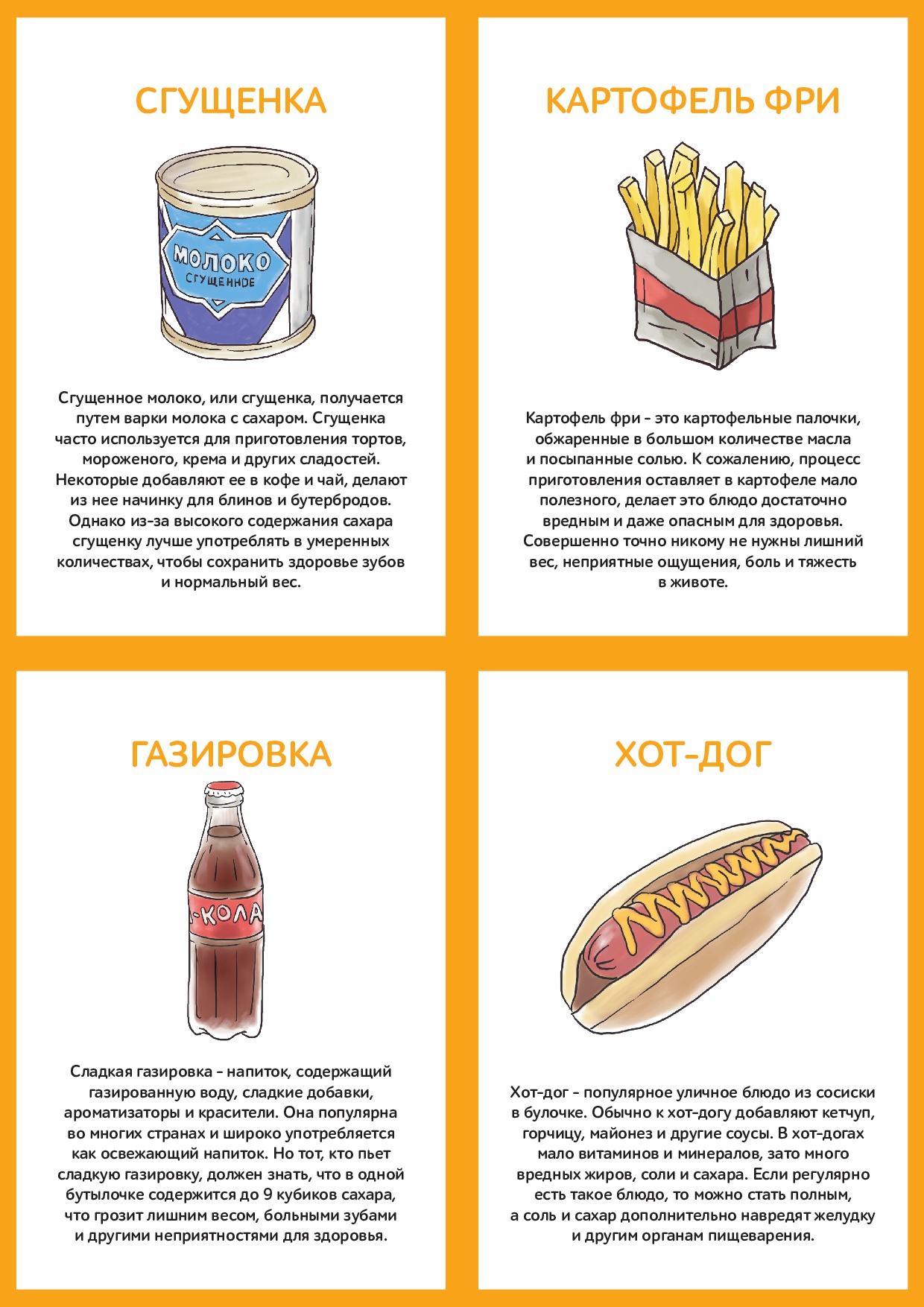 СГУЩЕНКА

МОЛОКО
СГУЩЕННОЕ

Сгущенное молоко, или сгущенка, получается путем варки молока с сахаром. Сгущенка часто используется для приготовления тортов, мороженого, крема и других сладостей. Некоторые добавляют ее в кофе и чай, делают из нее начинку для блинов и бутербродов. Однако из-за высокого содержания сахара сгущенку лучше употреблять в умеренных количествах, чтобы сохранить здоровье зубов и нормальный вес.

КАРТОФЕЛЬ ФРИ

Картофель фри - это картофельные палочки, обжаренные в большом количестве масла и посыпанные солью. К сожалению, процесс приготовления оставляет в картофеле мало полезного, делает это блюдо достаточно вредным и даже опасным для здоровья. Совершенно точно никому не нужны лишний вес, неприятные ощущения, боль и тяжесть в животе.

ГАЗИРОВКА

-КОЛА

Сладкая газировка - напиток, содержащий газированную воду, сладкие добавки, ароматизаторы и красители. Она популярна во многих странах и широко употребляется как освежающий напиток. Но тот, кто пьет сладкую газировку, должен знать, что в одной бутылочке содержится до 9 кубиков сахара, что грозит лишним весом, больными зубами и другими неприятностями для здоровья.

ХОТ-ДОГ

Хот-дог - популярное уличное блюдо из сосиски в булочке. Обычно к хот-догу добавляют кетчуп, горчицу, майонез и другие соусы. В хот-догах мало витаминов и минералов, зато много вредных жиров, соли и сахара. Если регулярно есть такое блюдо, то можно стать полным, а соль и сахар дополнительно навредят желудку и другим органам пищеварения.